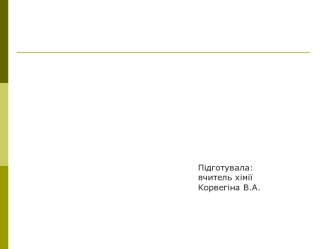 Підготувала:
вчитель хімії
Корвегіна В.А.